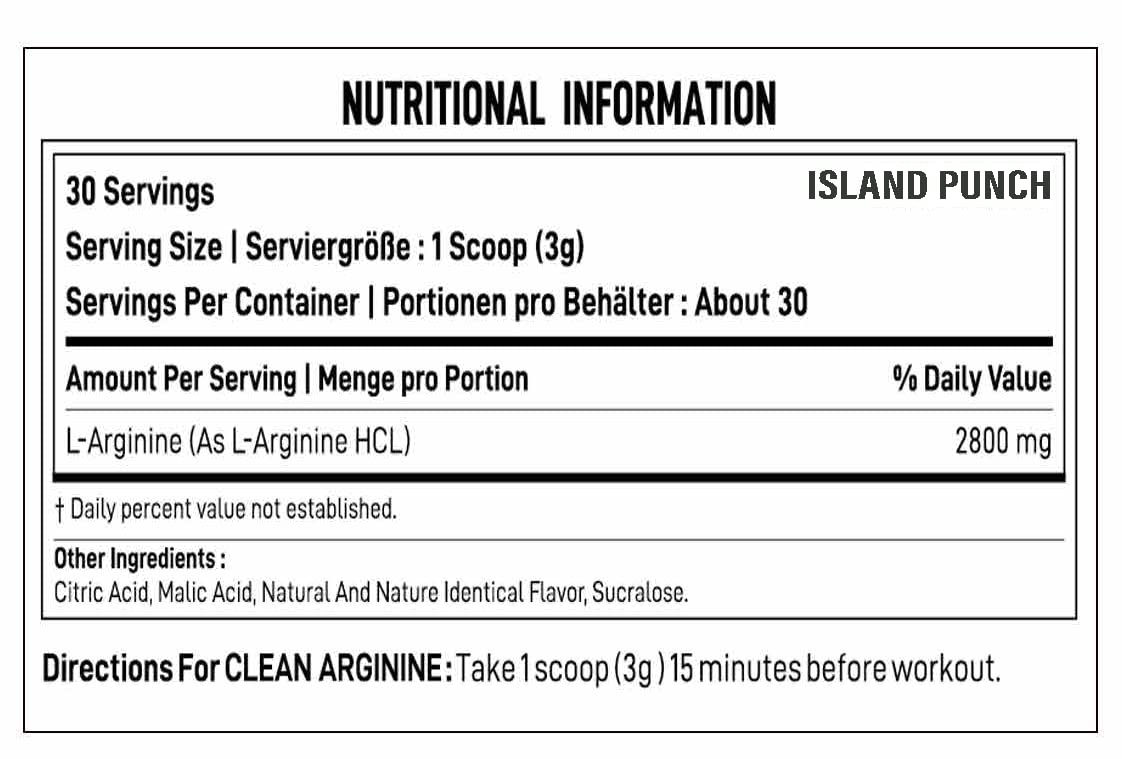 NUTRITIONAL INFORMATION

30 Servings

ISLAND PUNCH

Serving Size | Serviergröße : 1 Scoop (3g)

Servings Per Container | Portionen pro Behälter : About 30

| Amount Per Serving \| Menge pro Portion | % Daily Value |
|---|---|
| L-Arginine (As L-Arginine HCL) | 2800 mg |

† Daily percent value not established.

Other Ingredients :
Citric Acid, Malic Acid, Natural And Nature Identical Flavor, Sucralose.

Directions For CLEAN ARGININE : Take 1 scoop (3g ) 15 minutes before workout.